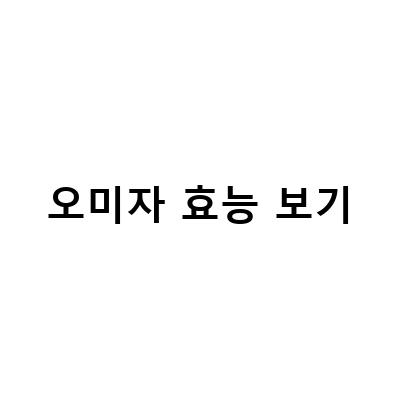 오미자 효능 보기